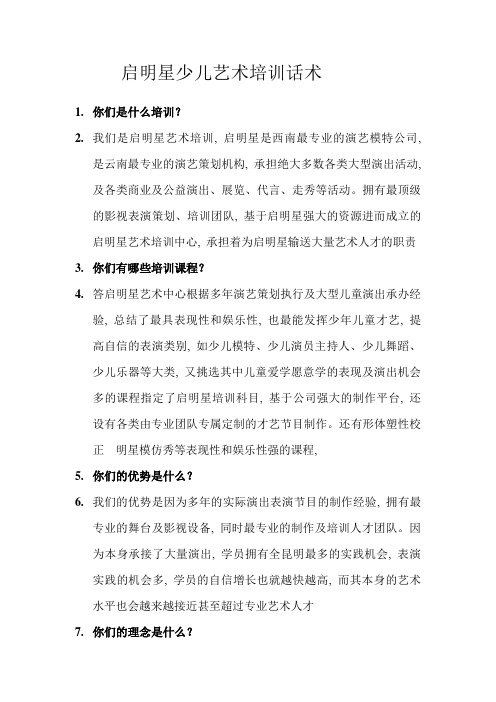 启明星少儿艺术培训话术

1. 你们是什么培训？

2. 我们是启明星艺术培训，启明星是西南最专业的演艺模特公司，是云南最专业的演艺策划机构，承担绝大多数各类大型演出活动，及各类商业及公益演出、展览、代言、走秀等活动。拥有最顶级的影视表演策划、培训团队，基于启明星强大的资源进而成立的启明星艺术培训中心，承担着为启明星输送大量艺术人才的职责

3. 你们有哪些培训课程？

4. 答启明星艺术中心根据多年演艺策划执行及大型儿童演出承办经验，总结了最具表现性和娱乐性，也最能发挥少年儿童才艺，提高自信的表演类别，如少儿模特、少儿演员主持人、少儿舞蹈、少儿乐器等大类，又挑选其中儿童爱学愿意学的表现及演出机会多的课程指定了启明星培训科目，基于公司强大的制作平台，还设有各类由专业团队专属定制的才艺节目制作。还有形体塑性校正 明星模仿秀等表现性和娱乐性强的课程，

5. 你们的优势是什么？

6. 我们的优势是因为多年的实际演出表演节目的制作经验，拥有最专业的舞台及影视设备，同时最专业的制作及培训人才团队。因为本身承接了大量演出，学员拥有全昆明最多的实践机会，表演实践的机会多，学员的自信增长也就越快越高，而其本身的艺术水平也会越来越接近甚至超过专业艺术人才

7. 你们的理念是什么？